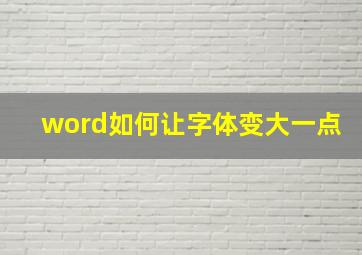 word如何让字体变大一点